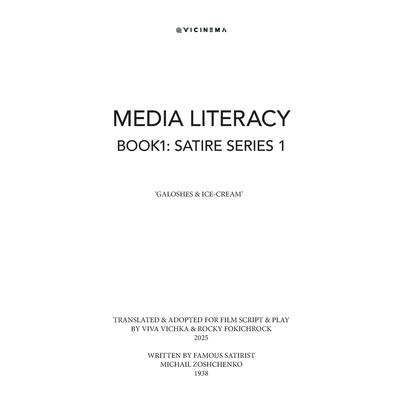 @VICINEMA

MEDIA LITERACY

BOOK1: SATIRE SERIES 1

'GALOSHES & ICE-CREAM'

TRANSLATED & ADOPTED FOR FILM SCRIPT & PLAY
BY VIVA VICHKA & ROCKY FOKICHROCK
2025

WRITTEN BY FAMOUS SATIRIST
MICHAIL ZOSHCHENKO
1938